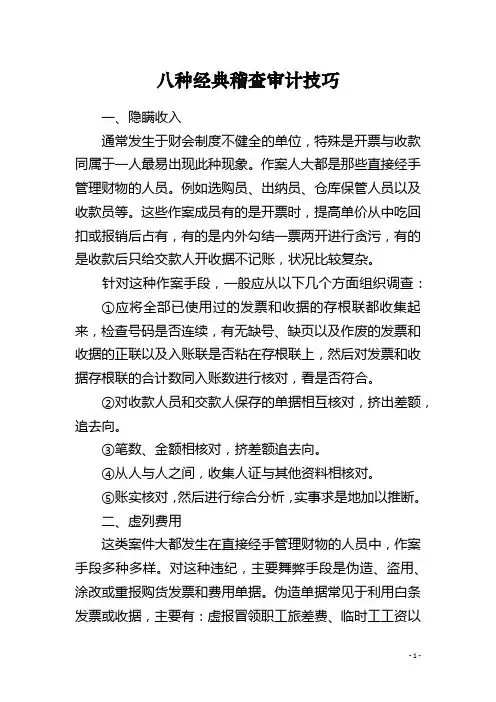 八种经典稽查审计技巧

一、隐瞒收入

通常发生于财会制度不健全的单位，特殊是开票与收款同属于一人最易出现此种现象。作案人大都是那些直接经手管理财物的人员。例如选购员、出纳员、仓库保管人员以及收款员等。这些作案成员有的是开票时，提高单价从中吃回扣或报销后占有，有的是内外勾结一票两开进行贪污，有的是收款后只给交款人开收据不记账，状况比较复杂。

针对这种作案手段，一般应从以下几个方面组织调查：

①应将全部已使用过的发票和收据的存根联都收集起来，检查号码是否连续，有无缺号、缺页以及作废的发票和收据的正联以及入账联是否粘在存根联上，然后对发票和收据存根联的合计数同入账数进行核对，看是否符合。

②对收款人员和交款人保存的单据相互核对，挤出差额，追去向。

③笔数、金额相核对，挤差额追去向。

④从人与人之间，收集人证与其他资料相核对。

⑤账实核对，然后进行综合分析，实事求是地加以推断。

二、虚列费用

这类案件大都发生在直接经手管理财物的人员中，作案手段多种多样。对这种违纪，主要舞弊手段是伪造、盗用、涂改或重报购货发票和费用单据。伪造单据常见于利用白条发票或收据，主要有：虚报冒领职工旅差费、临时工工资以

- 1 -